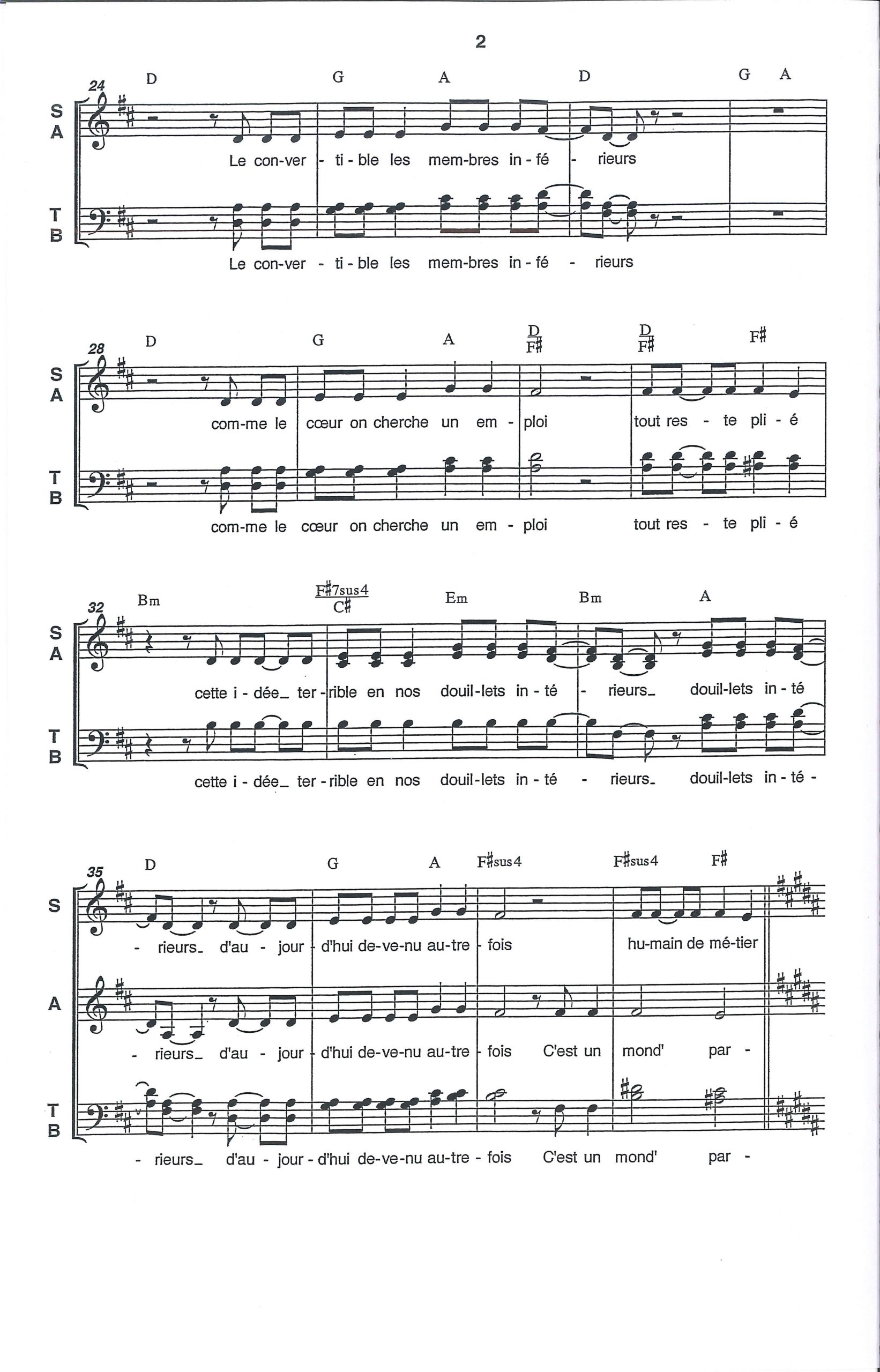 2

24
D G A D G A

S
A

Le con-ver - ti - ble les mem-bres in - fé - rieurs

T
B

Le con-ver - ti - ble les mem-bres in - fé - rieurs

28
D G A $\frac{D}{F\sharp}$ $\frac{D}{F\sharp}$ F♯

S
A

com-me le cœur on cherche un em - ploi tout res - te pli - é

T
B

com-me le cœur on cherche un em - ploi tout res - te pli - é

32
Bm $\frac{F\sharp 7sus4}{C\sharp}$ Em Bm A

S
A

cette i - dée_ ter - rible en nos douil-lets in - té - rieurs_ douil-lets in - té

T
B

cette i - dée_ ter - rible en nos douil-lets in - té - rieurs_ douil-lets in - té -

35
D G A F♯sus4 F♯sus4 F♯

S

- rieurs_ d'au - jour - d'hui de-ve-nu au-tre - fois hu-main de mé-tier

A

- rieurs_ d'au - jour - d'hui de-ve-nu au-tre - fois C'est un mond' par -

T
B

- rieurs_ d'au - jour - d'hui de-ve-nu au-tre - fois C'est un mond' par -